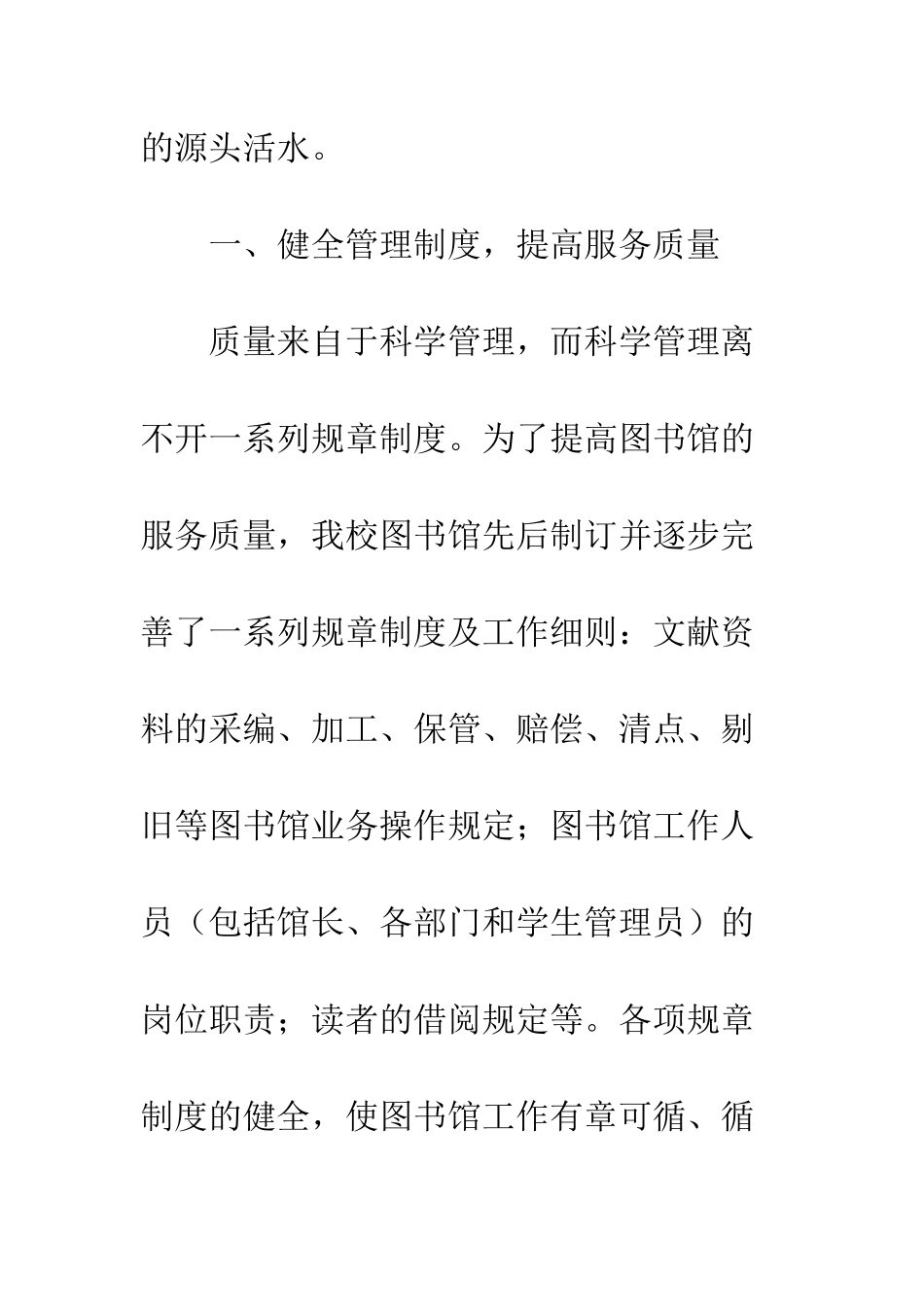 的源头活水。

一、健全管理制度，提高服务质量

质量来自于科学管理，而科学管理离不开一系列规章制度。为了提高图书馆的服务质量，我校图书馆先后制订并逐步完善了一系列规章制度及工作细则：文献资料的采编、加工、保管、赔偿、清点、剔旧等图书馆业务操作规定；图书馆工作人员（包括馆长、各部门和学生管理员）的岗位职责；读者的借阅规定等。各项规章制度的健全，使图书馆工作有章可循、循